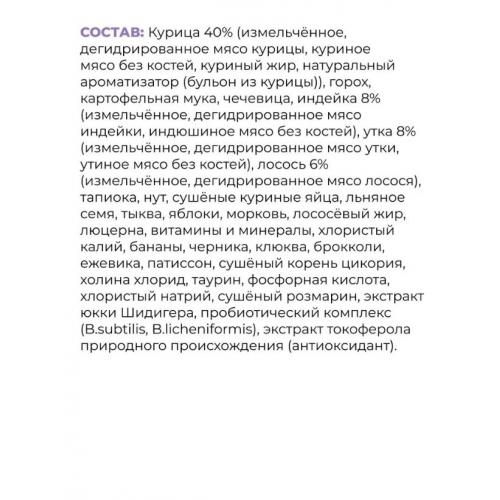 СОСТАВ: Курица 40% (измельчённое, дегидрированное мясо курицы, куриное мясо без костей, куриный жир, натуральный ароматизатор (бульон из курицы)), горох, картофельная мука, чечевица, индейка 8% (измельчённое, дегидрированное мясо индейки, индюшиное мясо без костей), утка 8% (измельчённое, дегидрированное мясо утки, утиное мясо без костей), лосось 6% (измельчённое, дегидрированное мясо лосося), тапиока, нут, сушёные куриные яйца, льняное семя, тыква, яблоки, морковь, лососёвый жир, люцерна, витамины и минералы, хлористый калий, бананы, черника, клюква, брокколи, ежевика, патиссон, сушёный корень цикория, холина хлорид, таурин, фосфорная кислота, хлористый натрий, сушёный розмарин, экстракт юкки Шидигера, пробиотический комплекс (B.subtilis, B.licheniformis), экстракт токоферола природного происхождения (антиоксидант).